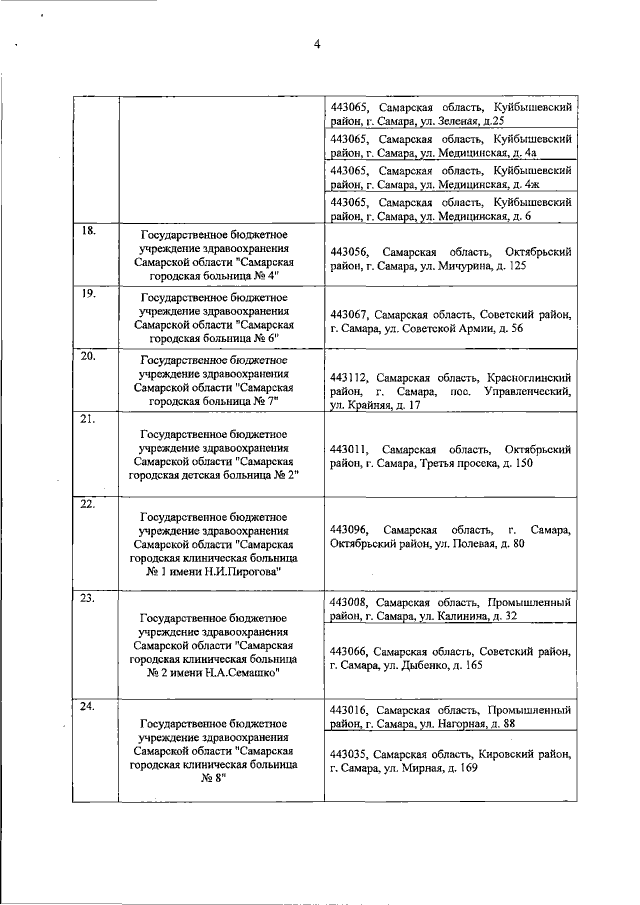 4

| | | |
|---|---|---|
| | | 443065, Самарская область, Куйбышевский район, г. Самара, ул. Зеленая, д.25 |
| | | 443065, Самарская область, Куйбышевский район, г. Самара, ул. Медицинская, д. 4а |
| | | 443065, Самарская область, Куйбышевский район, г. Самара, ул. Медицинская, д. 4ж |
| | | 443065, Самарская область, Куйбышевский район, г. Самара, ул. Медицинская, д. 6 |
| 18. | Государственное бюджетное учреждение здравоохранения Самарской области "Самарская городская больница № 4" | 443056, Самарская область, Октябрьский район, г. Самара, ул. Мичурина, д. 125 |
| 19. | Государственное бюджетное учреждение здравоохранения Самарской области "Самарская городская больница № 6" | 443067, Самарская область, Советский район, г. Самара, ул. Советской Армии, д. 56 |
| 20. | Государственное бюджетное учреждение здравоохранения Самарской области "Самарская городская больница № 7" | 443112, Самарская область, Красноглинский район, г. Самара, пос. Управленческий, ул. Крайняя, д. 17 |
| 21. | Государственное бюджетное учреждение здравоохранения Самарской области "Самарская городская детская больница № 2" | 443011, Самарская область, Октябрьский район, г. Самара, Третья просека, д. 150 |
| 22. | Государственное бюджетное учреждение здравоохранения Самарской области "Самарская городская клиническая больница № 1 имени Н.И.Пирогова" | 443096, Самарская область, г. Самара, Октябрьский район, ул. Полевая, д. 80 |
| 23. | Государственное бюджетное учреждение здравоохранения Самарской области "Самарская городская клиническая больница № 2 имени Н.А.Семашко" | 443008, Самарская область, Промышленный район, г. Самара, ул. Калинина, д. 32 |
| | | 443066, Самарская область, Советский район, г. Самара, ул. Дыбенко, д. 165 |
| 24. | Государственное бюджетное учреждение здравоохранения Самарской области "Самарская городская клиническая больница № 8" | 443016, Самарская область, Промышленный район, г. Самара, ул. Нагорная, д. 88 |
| | | 443035, Самарская область, Кировский район, г. Самара, ул. Мирная, д. 169 |